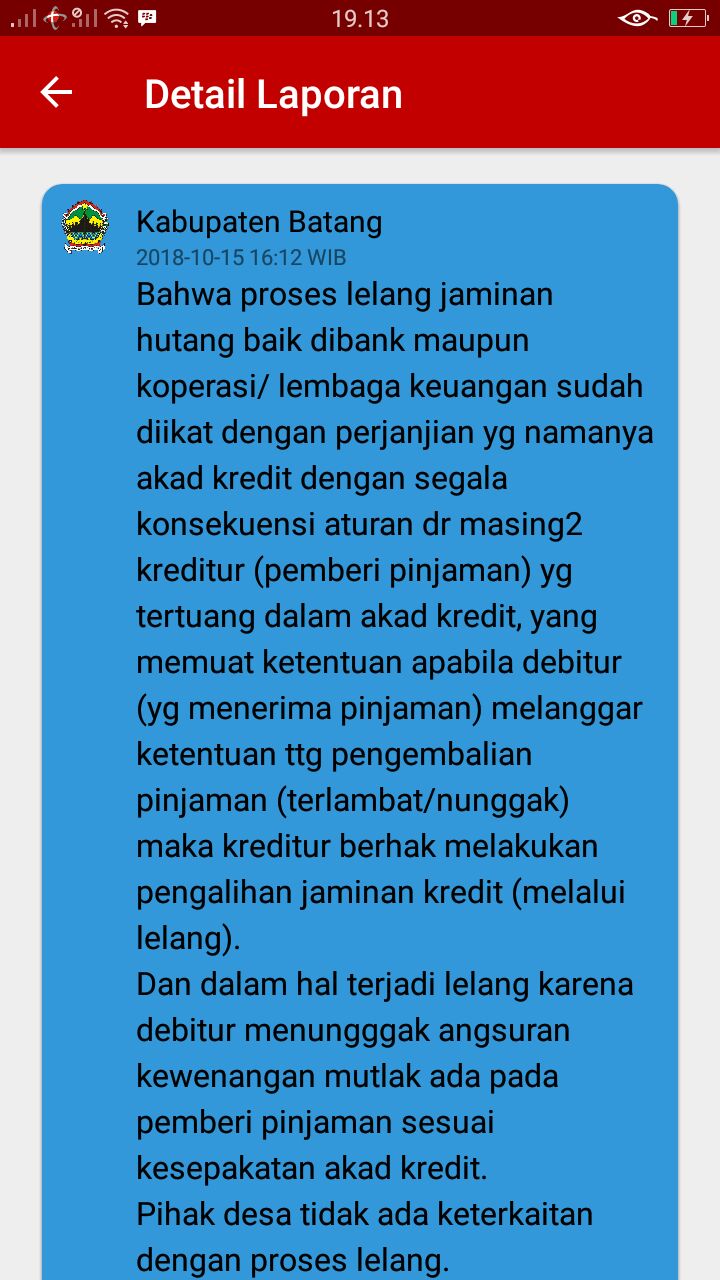 19.13

Detail Laporan

Kabupaten Batang
2018-10-15 16:12 WIB
Bahwa proses lelang jaminan hutang baik dibank maupun koperasi/ lembaga keuangan sudah diikat dengan perjanjian yg namanya akad kredit dengan segala konsekuensi aturan dr masing2 kreditur (pemberi pinjaman) yg tertuang dalam akad kredit, yang memuat ketentuan apabila debitur (yg menerima pinjaman) melanggar ketentuan ttg pengembalian pinjaman (terlambat/nunggak) maka kreditur berhak melakukan pengalihan jaminan kredit (melalui lelang).
Dan dalam hal terjadi lelang karena debitur menungggak angsuran kewenangan mutlak ada pada pemberi pinjaman sesuai kesepakatan akad kredit.
Pihak desa tidak ada keterkaitan dengan proses lelang.